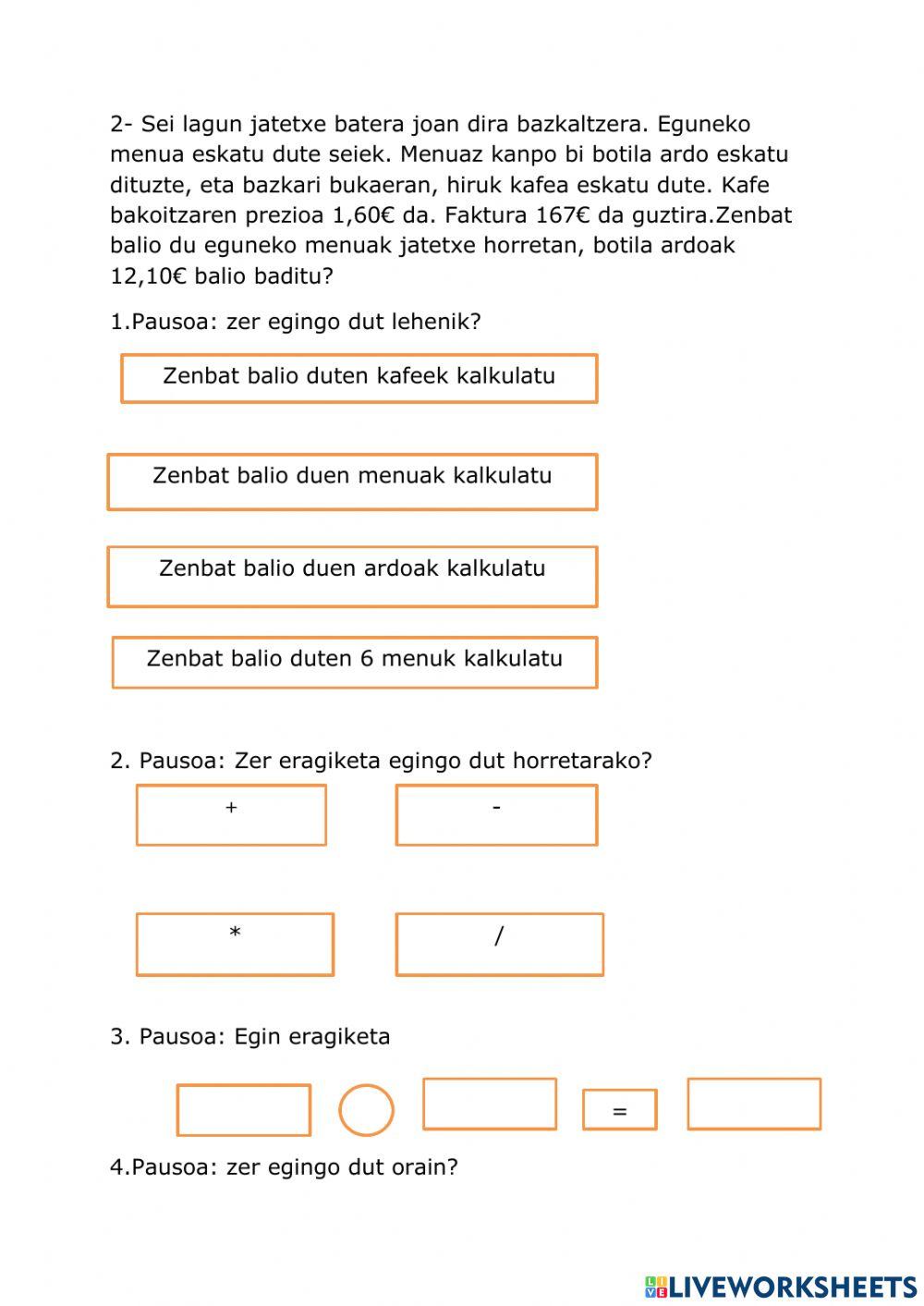 2- Sei lagun jatetxe batera joan dira bazkaltzera. Eguneko menua eskatu dute seiek. Menuaz kanpo bi botila ardo eskatu dituzte, eta bazkari bukaeran, hiruk kafea eskatu dute. Kafe bakoitzaren prezioa 1,60€ da. Faktura 167€ da guztira.Zenbat balio du eguneko menuak jatetxe horretan, botila ardoak 12,10€ balio baditu?

1.Pausoa: zer egingo dut lehenik?

Zenbat balio duten kafeek kalkulatu

Zenbat balio duen menuak kalkulatu

Zenbat balio duen ardoak kalkulatu

Zenbat balio duten 6 menuk kalkulatu

2. Pausoa: Zer eragiketa egingo dut horretarako?

+

-

*

/

3. Pausoa: Egin eragiketa

=

4.Pausoa: zer egingo dut orain?

LIVEWORKSHEETS